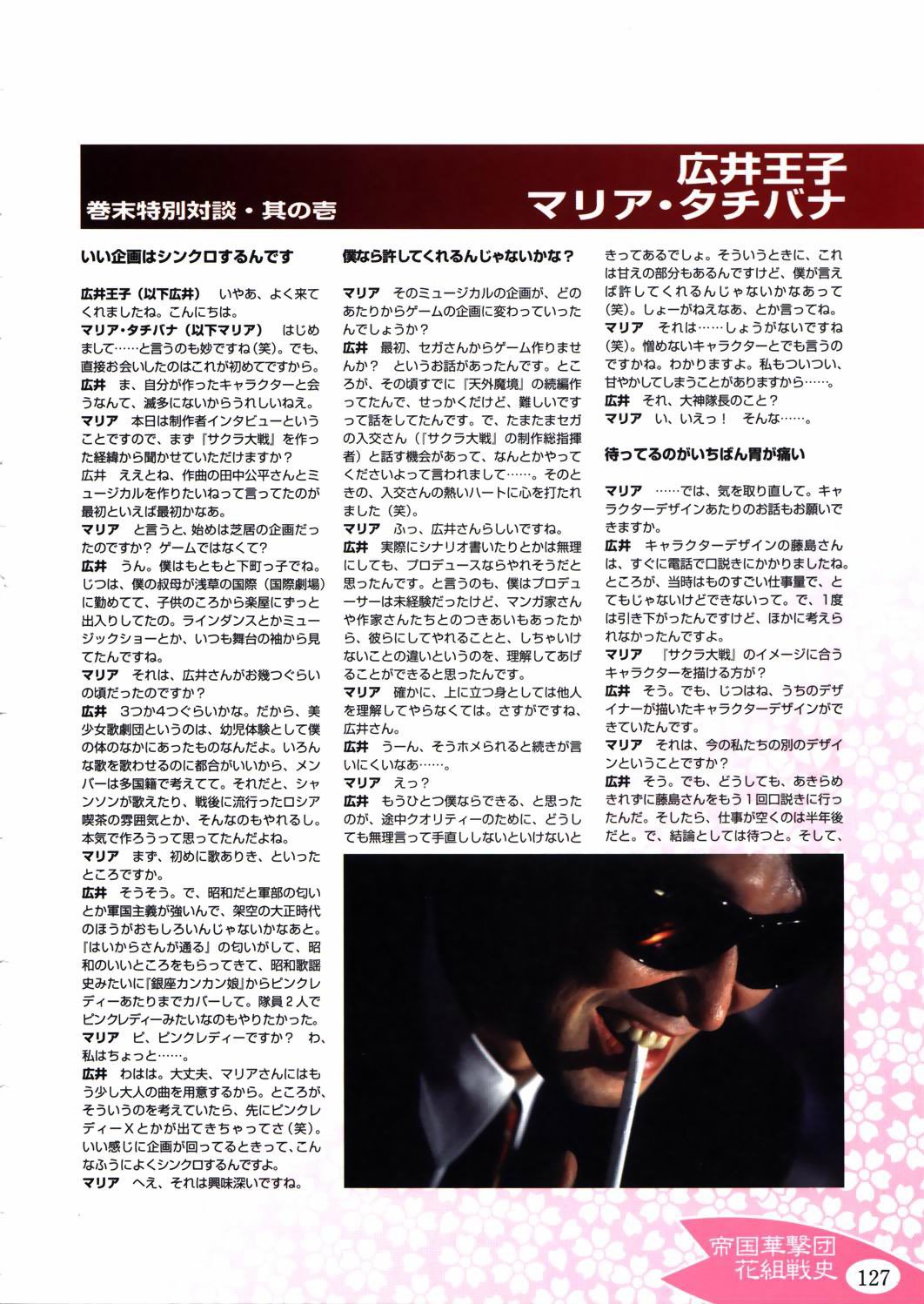 巻末特別対談・其の壱

広井王子
マリア・タチバナ

いい企画はシンクロするんです

広井王子（以下広井）　いやあ、よく来てくれましたね。こんにちは。
マリア・タチバナ（以下マリア）　はじめまして……と言うのも妙ですね（笑）。でも、直接お会いしたのはこれが初めてですから。
広井　ま、自分が作ったキャラクターと会うなんて、滅多にないからうれしいねえ。
マリア　本日は制作者インタビューということですので、まず『サクラ大戦』を作った経緯から聞かせていただけますか？
広井　ええとね、作曲の田中公平さんとミュージカルを作りたいねって言ってたのが最初といえば最初かなあ。
マリア　と言うと、始めは芝居の企画だったのですか？　ゲームではなくて？
広井　うん。僕はもともと下町っ子でね。じつは、僕の叔母が浅草の国際（国際劇場）に勤めてて、子供のころから楽屋にずっと出入りしてたの。ラインダンスとかミュージックショーとか、いつも舞台の袖から見てたんですね。
マリア　それは、広井さんがお幾つぐらいの頃だったのですか？
広井　3つか4つぐらいかな。だから、美少女歌劇団というのは、幼児体験として僕の体のなかにあったものなんだよ。いろんな歌を歌わせるのに都合がいいから、メンバーは多国籍で考えてて。それだと、シャンソンが歌えたり、戦後に流行ったロシア喫茶の雰囲気とか、そんなのもやれるし。本気で作ろうって思ってたんだよね。
マリア　まず、初めに歌ありき、といったところですか。
広井　そうそう。で、昭和だと軍部の匂いとか軍国主義が強いんで、架空の大正時代のほうがおもしろいんじゃないかなあと。『はいからさんが通る』の匂いがして、昭和のいいところをもらってきて、昭和歌謡史みたいに『銀座カンカン娘』からピンクレディーあたりまでカバーして。隊員2人でピンクレディーみたいなのもやりたかった。
マリア　ピ、ピンクレディーですか？　わ、私はちょっと……。
広井　わはは。大丈夫、マリアさんにはもう少し大人の曲を用意するから。ところが、そういうのを考えていたら、先にピンクレディーXとかが出てきちゃってさ（笑）。いい感じに企画が回ってるときって、こんなふうによくシンクロするんですよ。
マリア　へえ、それは興味深いですね。

僕なら許してくれるんじゃないかな？

マリア　そのミュージカルの企画が、どのあたりからゲームの企画に変わっていったんでしょうか？
広井　最初、セガさんからゲーム作りませんか？　というお話があったんです。ところが、その頃すでに『天外魔境』の続編作ってたんで、せっかくだけど、難しいですって話をしてたんです。で、たまたまセガの入交さん（『サクラ大戦』の制作総指揮者）と話す機会があって、なんとかやってくださいよって言われまして……。そのときの、入交さんの熱いハートに心を打たれました（笑）。
マリア　ふっ、広井さんらしいですね。
広井　実際にシナリオ書いたりとかは無理にしても、プロデュースならやれそうだと思ったんです。と言うのも、僕はプロデューサーは未経験だったけど、マンガ家さんや作家さんたちとのつきあいもあったから、彼らにしてやれることと、しちゃいけないことの違いというのを、理解してあげることができると思ったんです。
マリア　確かに、上に立つ身としては他人を理解してやらなくては。さすがですね、広井さん。
広井　うーん、そうホメられると続きが言いにくいなあ……。
マリア　えっ？
広井　もうひとつ僕ならできる、と思ったのが、途中クオリティーのために、どうしても無理言って手直ししないといけないときってあるでしょ。そういうときに、これは甘えの部分もあるんですけど、僕が言えば許してくれるんじゃないかなあって（笑）。しょーがねえなあ、とか言ってね。
マリア　それは……しょうがないですね（笑）。憎めないキャラクターとでも言うのですかね。わかりますよ。私もついつい、甘やかしてしまうことがありますから……。
広井　それ、大神隊長のこと？
マリア　い、いえっ！　そんな……。

待ってるのがいちばん胃が痛い

マリア　……では、気を取り直して。キャラクターデザインあたりのお話もお願いできますか。
広井　キャラクターデザインの藤島さんは、すぐに電話で口説きにかかりましたね。ところが、当時はものすごい仕事量で、とてもじゃないけどできないって。で、1度は引き下がったんですけど、ほかに考えられなかったんですよ。
マリア　『サクラ大戦』のイメージに合うキャラクターを描ける方が？
広井　そう。でも、じつはね、うちのデザイナーが描いたキャラクターデザインができていたんです。
マリア　それは、今の私たちの別のデザインということですか？
広井　そう。でも、どうしても、あきらめきれずに藤島さんをもう1回口説きに行ったんだ。そしたら、仕事が空くのは半年後だと。で、結論としては待つと。そして、

帝国華撃団
花組戦史
127